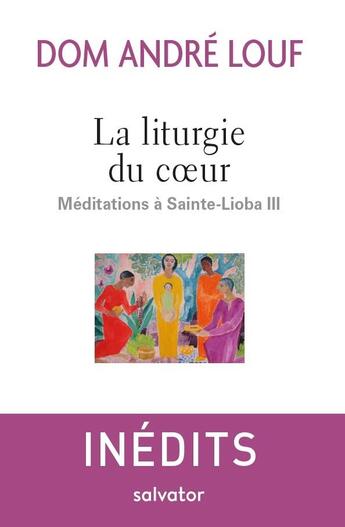 DOM ANDRÉ LOUF

La liturgie du cœur

Méditations à Sainte-Lioba III

INÉDITS

salvator